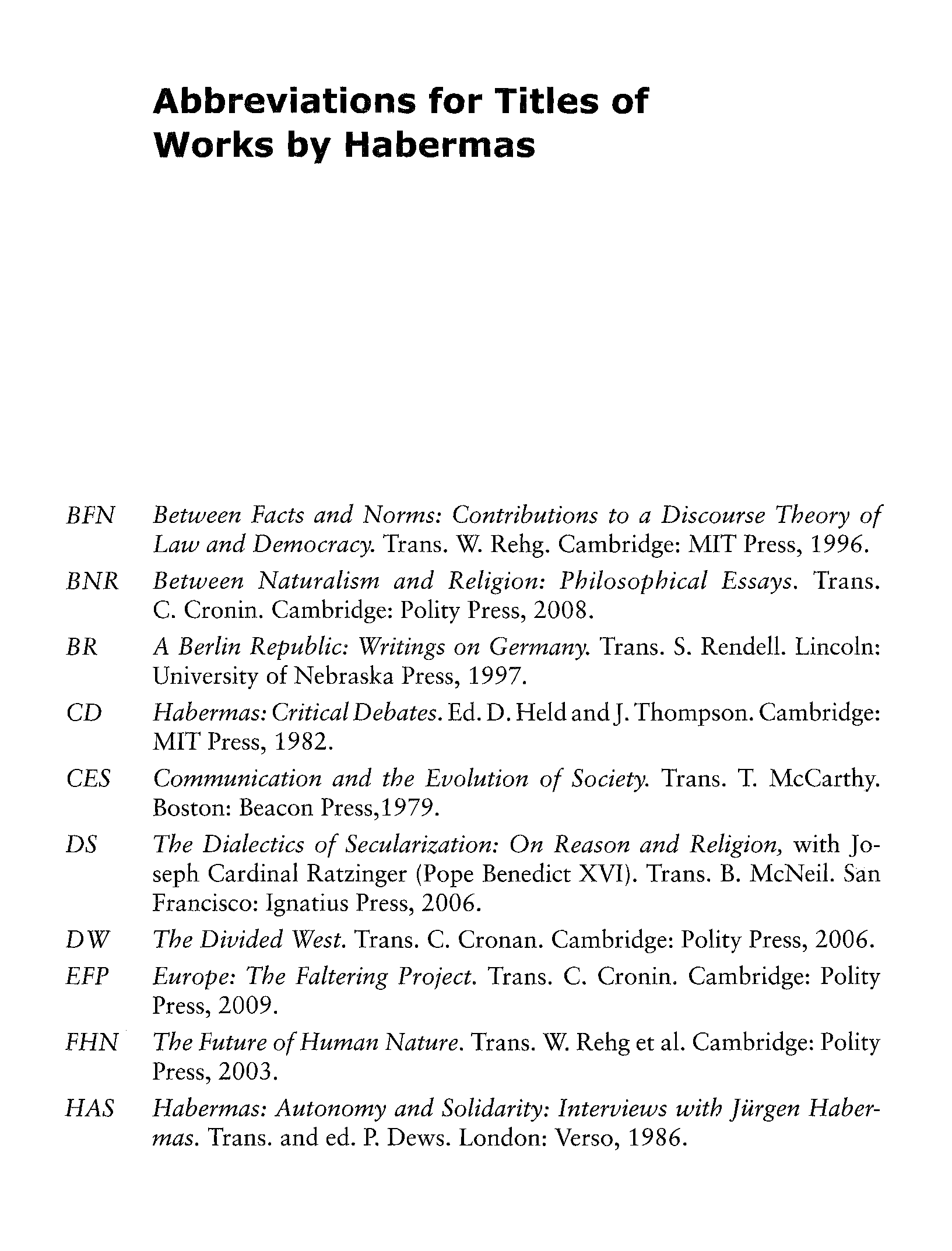 Abbreviations for Titles of Works by Habermas

BFN Between Facts and Norms: Contributions to a Discourse Theory of Law and Democracy. Trans. W. Rehg. Cambridge: MIT Press, 1996.

BNR Between Naturalism and Religion: Philosophical Essays. Trans. C. Cronin. Cambridge: Polity Press, 2008.

BR A Berlin Republic: Writings on Germany. Trans. S. Rendell. Lincoln: University of Nebraska Press, 1997.

CD Habermas: Critical Debates. Ed. D. Held and J. Thompson. Cambridge: MIT Press, 1982.

CES Communication and the Evolution of Society. Trans. T. McCarthy. Boston: Beacon Press,1979.

DS The Dialectics of Secularization: On Reason and Religion, with Joseph Cardinal Ratzinger (Pope Benedict XVI). Trans. B. McNeil. San Francisco: Ignatius Press, 2006.

DW The Divided West. Trans. C. Cronan. Cambridge: Polity Press, 2006.

EFP Europe: The Faltering Project. Trans. C. Cronin. Cambridge: Polity Press, 2009.

FHN The Future of Human Nature. Trans. W. Rehg et al. Cambridge: Polity Press, 2003.

HAS Habermas: Autonomy and Solidarity: Interviews with Jürgen Habermas. Trans. and ed. P. Dews. London: Verso, 1986.